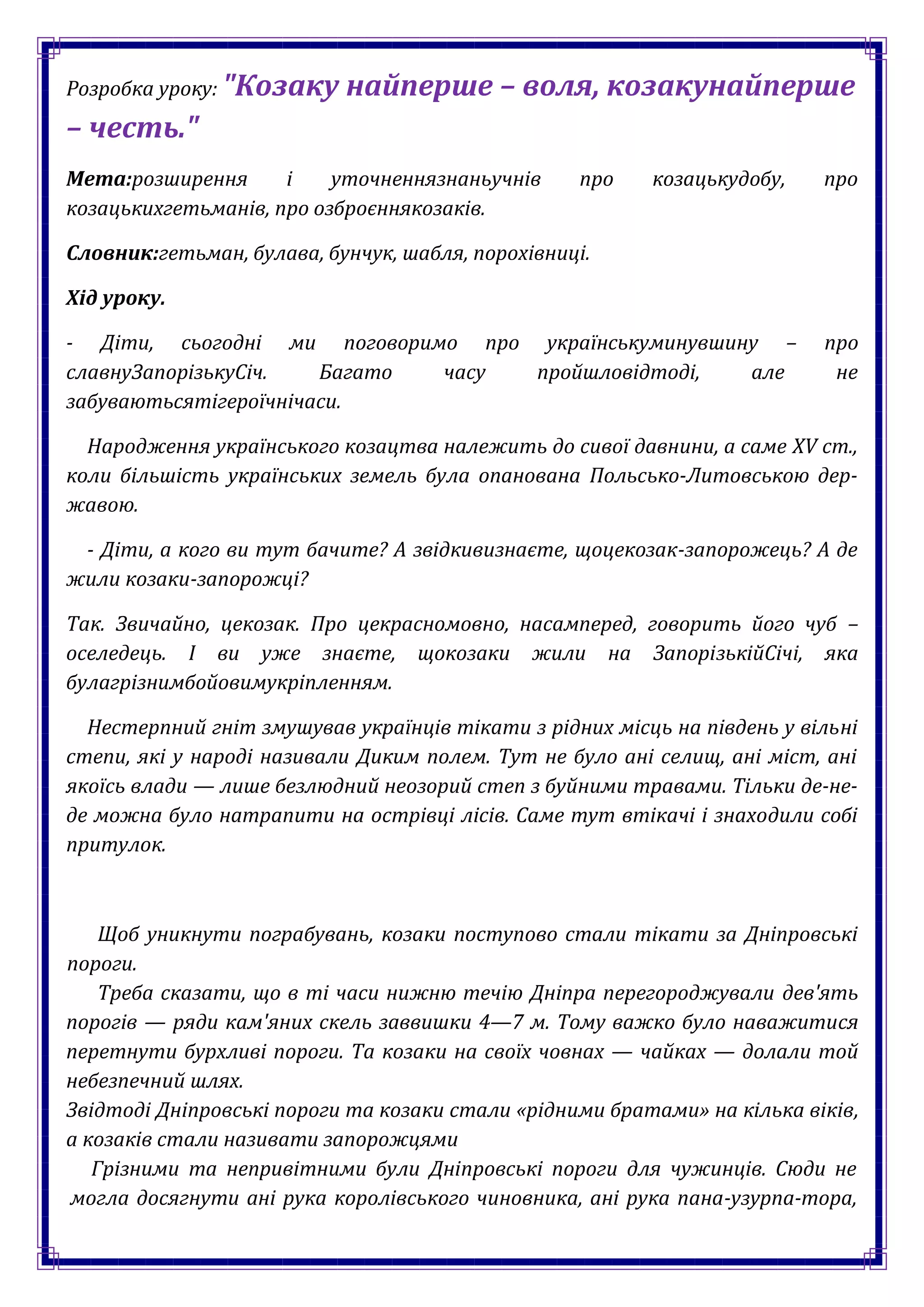 Розробка уроку: "Козаку найперше – воля, козакунайперше – честь."

Мета:розширення і уточненнязнаньучнів про козацькудобу, про козацькихгетьманів, про озброєннякозаків.

Словник:гетьман, булава, бунчук, шабля, порохівниці.

Хід уроку.

- Діти, сьогодні ми поговоримо про українськуминувшину – про славнуЗапорізькуСіч. Багато часу пройшловідтоді, але не забуваютьсятігероїчнічаси.

Народження українського козацтва належить до сивої давнини, а саме XV ст., коли більшість українських земель була опанована Польсько-Литовською державою.

- Діти, а кого ви тут бачите? А звідкивизнаєте, щоцекозак-запорожець? А де жили козаки-запорожці?

Так. Звичайно, цекозак. Про цекрасномовно, насамперед, говорить його чуб – оселедець. І ви уже знаєте, щокозаки жили на ЗапорізькійСічі, яка булагрізнимбойовимукріпленням.

Нестерпний гніт змушував українців тікати з рідних місць на південь у вільні степи, які у народі називали Диким полем. Тут не було ані селищ, ані міст, ані якоїсь влади — лише безлюдний неозорий степ з буйними травами. Тільки де-не-де можна було натрапити на острівці лісів. Саме тут втікачі і знаходили собі притулок.

Щоб уникнути пограбувань, козаки поступово стали тікати за Дніпровські пороги.

Треба сказати, що в ті часи нижню течію Дніпра перегороджували дев'ять порогів — ряди кам'яних скель заввишки 4—7 м. Тому важко було наважитися перетнути бурхливі пороги. Та козаки на своїх човнах — чайках — долали той небезпечний шлях.

Звідтоді Дніпровські пороги та козаки стали «рідними братами» на кілька віків, а козаків стали називати запорожцями

Грізними та непривітними були Дніпровські пороги для чужинців. Сюди не могла досягнути ані рука королівського чиновника, ані рука пана-узурпа-тора,